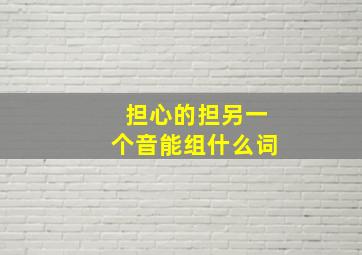 担心的担另一个音能组什么词